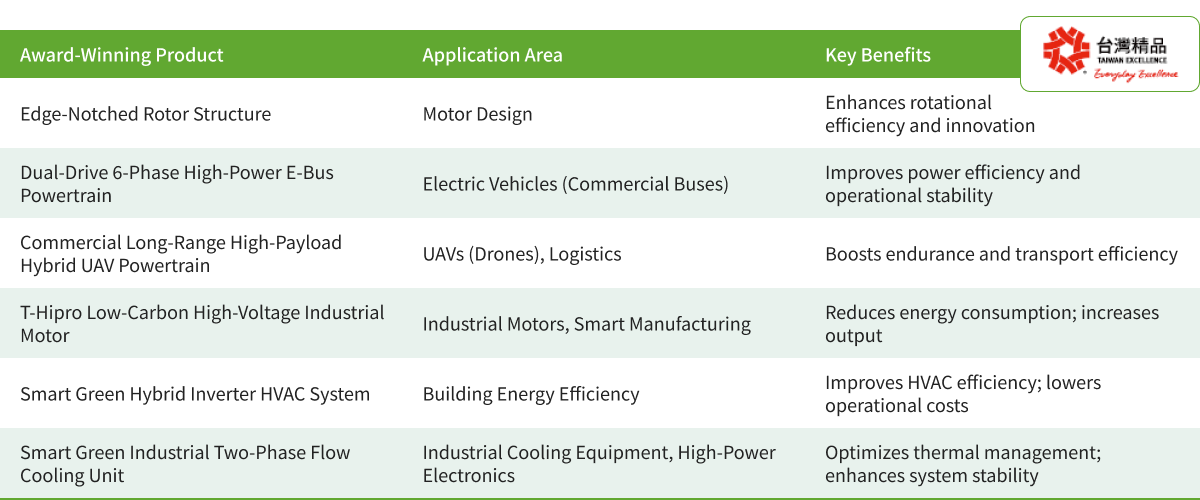 | Award-Winning Product | Application Area | Key Benefits |
|---|---|---|
| Edge-Notched Rotor Structure | Motor Design | Enhances rotational efficiency and innovation |
| Dual-Drive 6-Phase High-Power E-Bus Powertrain | Electric Vehicles (Commercial Buses) | Improves power efficiency and operational stability |
| Commercial Long-Range High-Payload Hybrid UAV Powertrain | UAVs (Drones), Logistics | Boosts endurance and transport efficiency |
| T-Hipro Low-Carbon High-Voltage Industrial Motor | Industrial Motors, Smart Manufacturing | Reduces energy consumption; increases output |
| Smart Green Hybrid Inverter HVAC System | Building Energy Efficiency | Improves HVAC efficiency; lowers operational costs |
| Smart Green Industrial Two-Phase Flow Cooling Unit | Industrial Cooling Equipment, High-Power Electronics | Optimizes thermal management; enhances system stability |

台灣精品
TAIWAN EXCELLENCE
Everyday Excellence